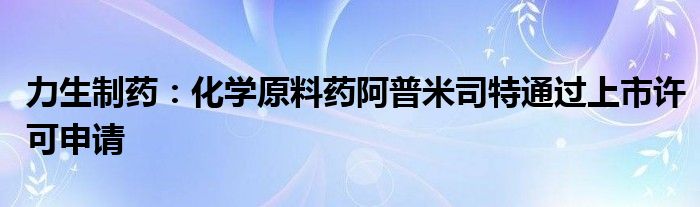 力生制药：化学原料药阿普米司特通过上市许可申请